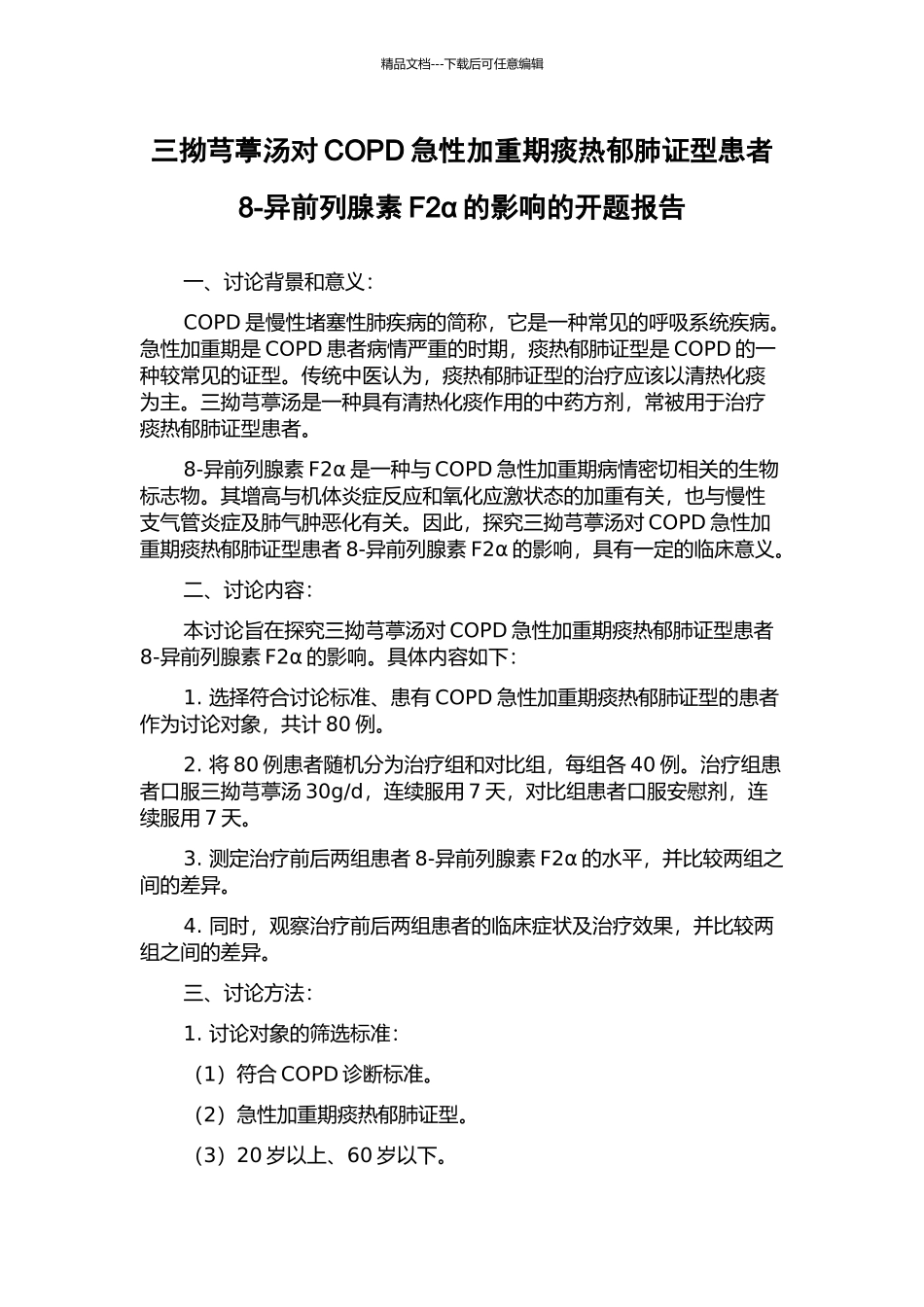 精品文档---下载后可任意编辑

三拗芎葶汤对 COPD 急性加重期痰热郁肺证型患者 8-异前列腺素 F2α 的影响的开题报告

一、讨论背景和意义：

COPD 是慢性堵塞性肺疾病的简称，它是一种常见的呼吸系统疾病。急性加重期是 COPD 患者病情严重的时期，痰热郁肺证型是 COPD 的一种较常见的证型。传统中医认为，痰热郁肺证型的治疗应该以清热化痰为主。三拗芎葶汤是一种具有清热化痰作用的中药方剂，常被用于治疗痰热郁肺证型患者。

8-异前列腺素 F2α 是一种与 COPD 急性加重期病情密切相关的生物标志物。其增高与机体炎症反应和氧化应激状态的加重有关，也与慢性支气管炎症及肺气肿恶化有关。因此，探究三拗芎葶汤对 COPD 急性加重期痰热郁肺证型患者 8-异前列腺素 F2α 的影响，具有一定的临床意义。

二、讨论内容：

本讨论旨在探究三拗芎葶汤对 COPD 急性加重期痰热郁肺证型患者 8-异前列腺素 F2α 的影响。具体内容如下：

1. 选择符合讨论标准、患有 COPD 急性加重期痰热郁肺证型的患者作为讨论对象，共计 80 例。

2. 将 80 例患者随机分为治疗组和对比组，每组各 40 例。治疗组患者口服三拗芎葶汤 30g/d，连续服用 7 天，对比组患者口服安慰剂，连续服用 7 天。

3. 测定治疗前后两组患者 8-异前列腺素 F2α 的水平，并比较两组之间的差异。

4. 同时，观察治疗前后两组患者的临床症状及治疗效果，并比较两组之间的差异。

三、讨论方法：

1. 讨论对象的筛选标准：

（1）符合 COPD 诊断标准。

（2）急性加重期痰热郁肺证型。

（3）20 岁以上、60 岁以下。